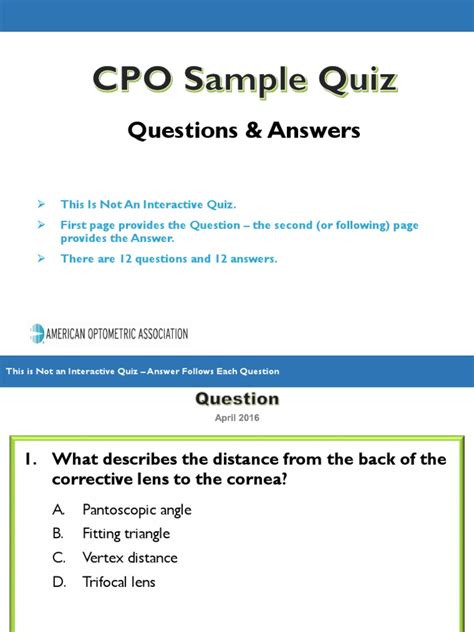 CPO Sample Quiz

Questions & Answers

➢ This Is Not An Interactive Quiz.

➢ First page provides the Question – the second (or following) page provides the Answer.

➢ There are 12 questions and 12 answers.

AMERICAN OPTOMETRIC ASSOCIATION

This is Not an Interactive Quiz – Answer Follows Each Question

Question

April 2016

1. What describes the distance from the back of the corrective lens to the cornea?

A. Pantoscopic angle

B. Fitting triangle

C. Vertex distance

D. Trifocal lens